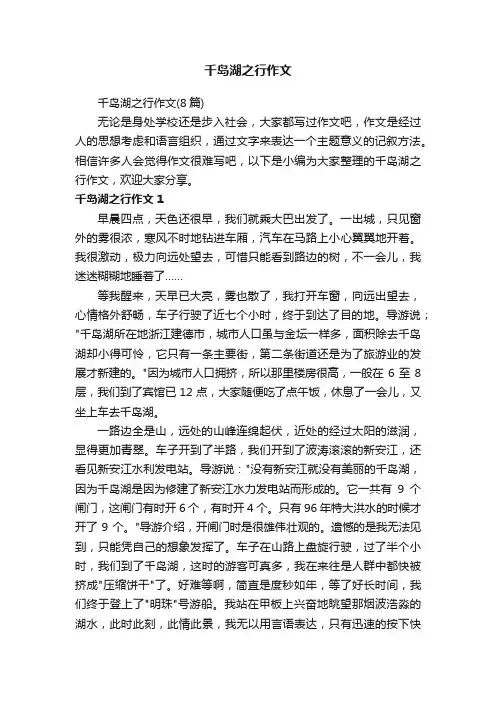 千岛湖之行作文

千岛湖之行作文(8篇)

无论是身处学校还是步入社会，大家都写过作文吧，作文是经过人的思想考虑和语言组织，通过文字来表达一个主题意义的记叙方法。相信许多人会觉得作文很难写吧，以下是小编为大家整理的千岛湖之行作文，欢迎大家分享。

千岛湖之行作文 1

早晨四点，天色还很早，我们就乘大巴出发了。一出城，只见窗外的雾很浓，寒风不时地钻进车厢，汽车在马路上小心翼翼地开着。我很激动，极力向远处望去，可惜只能看到路边的树，不一会儿，我迷迷糊糊地睡着了……

等我醒来，天早已大亮，雾也散了，我打开车窗，向远出望去，心情格外舒畅，车子行驶了近七个小时，终于到达了目的地。导游说；"千岛湖所在地浙江建德市，城市人口虽与金坛一样多，面积除去千岛湖却小得可怜，它只有一条主要街，第二条街道还是为了旅游业的发展才新建的。"因为城市人口拥挤，所以那里楼房很高，一般在 6 至 8 层，我们到了宾馆已 12 点，大家随便吃了点午饭，休息了一会儿，又坐上车去千岛湖。

一路边全是山，远处的山峰连绵起伏，近处的经过太阳的滋润，显得更加青翠。车子开到了半路，我们开到了波涛滚滚的新安江，还看见新安江水利发电站。导游说："没有新安江就没有美丽的千岛湖，因为千岛湖是因为修建了新安江水力发电站而形成的。它一共有 9 个闸门，这闸门有时开 6 个，有时开 4 个。只有 96 年特大洪水的时候才开了 9 个。"导游介绍，开闸门时是很雄伟壮观的。遗憾的是我无法见到，只能凭自己的想象发挥了。车子在山路上盘旋行驶，过了半个小时，我们到了千岛湖，这时的游客可真多，我在来往是人群中都快被挤成"压缩饼干"了。好难等啊，简直是度秒如年，等了好长时间，我们终于登上了"明珠"号游船。我站在甲板上兴奋地眺望那烟波浩淼的湖水，此时此刻，此情此景，我无以用言语表达，只有迅速的按下快